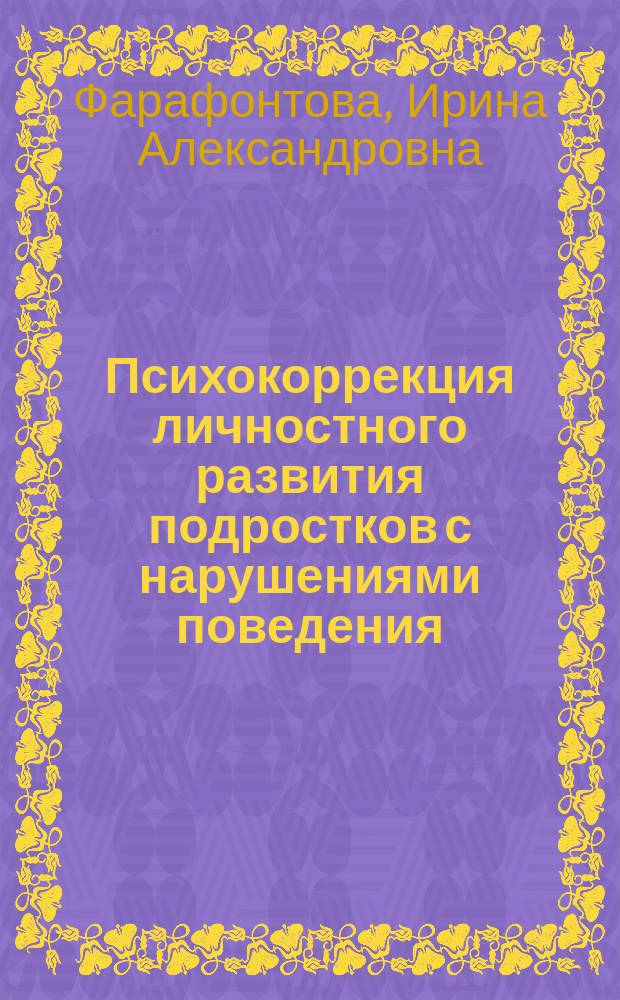 Фарафонтова, Ирина Александровна

Психокоррекция личностного развития подростков с нарушениями поведения